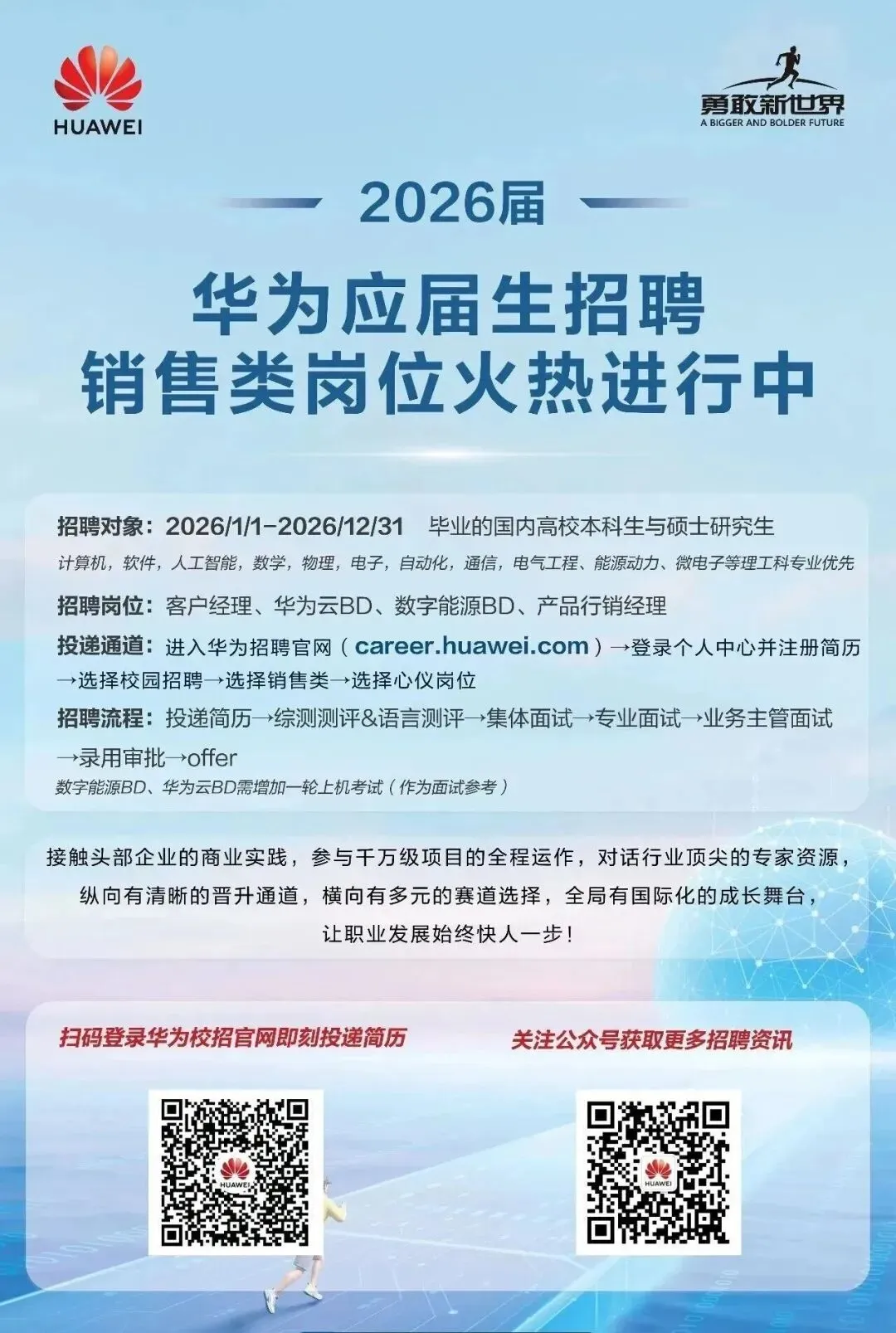 HUAWEI

勇敢新世界
A BIGGER AND BOLDER FUTURE

2026届

华为应届生招聘
销售类岗位火热进行中

招聘对象：2026/1/1-2026/12/31 毕业的国内高校本科生与硕士研究生
计算机，软件，人工智能，数学，物理，电子，自动化，通信，电气工程、能源动力、微电子等理工科专业优先

招聘岗位：客户经理、华为云BD、数字能源BD、产品行销经理

投递通道：进入华为招聘官网（career.huawei.com）→登录个人中心并注册简历→选择校园招聘→选择销售类→选择心仪岗位

招聘流程：投递简历→综测测评&语言测评→集体面试→专业面试→业务主管面试→录用审批→offer
数字能源BD、华为云BD需增加一轮上机考试（作为面试参考）

接触头部企业的商业实践，参与千万级项目的全程运作，对话行业顶尖的专家资源，
纵向有清晰的晋升通道，横向有多元的赛道选择，全局有国际化的成长舞台，
让职业发展始终快人一步！

扫码登录华为校招官网即刻投递简历

关注公众号获取更多招聘资讯